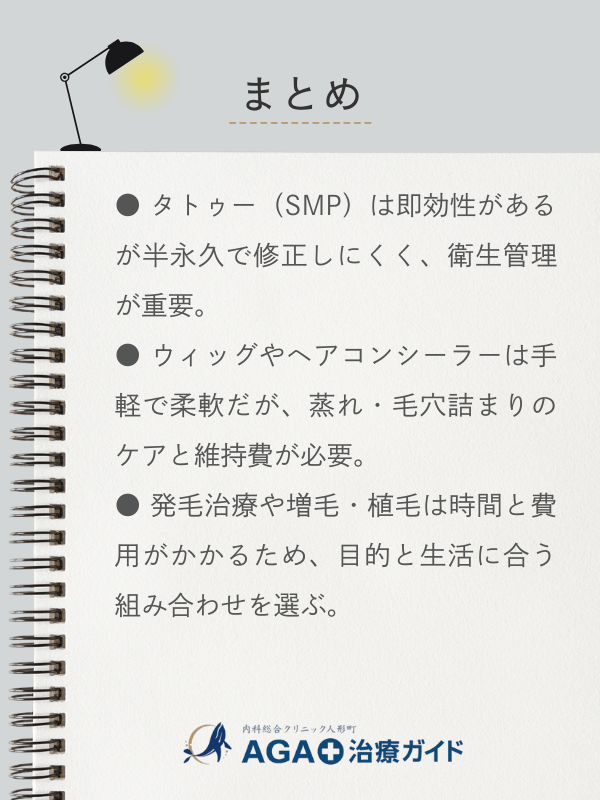 まとめ

● タトゥー（SMP）は即効性があるが半永久で修正しにくく、衛生管理が重要。

● ウィッグやヘアコンシーラーは手軽で柔軟だが、蒸れ・毛穴詰まりのケアと維持費が必要。

● 発毛治療や増毛・植毛は時間と費用がかかるため、目的と生活に合う組み合わせを選ぶ。

内科総合クリニック人形町
AGA治療ガイド